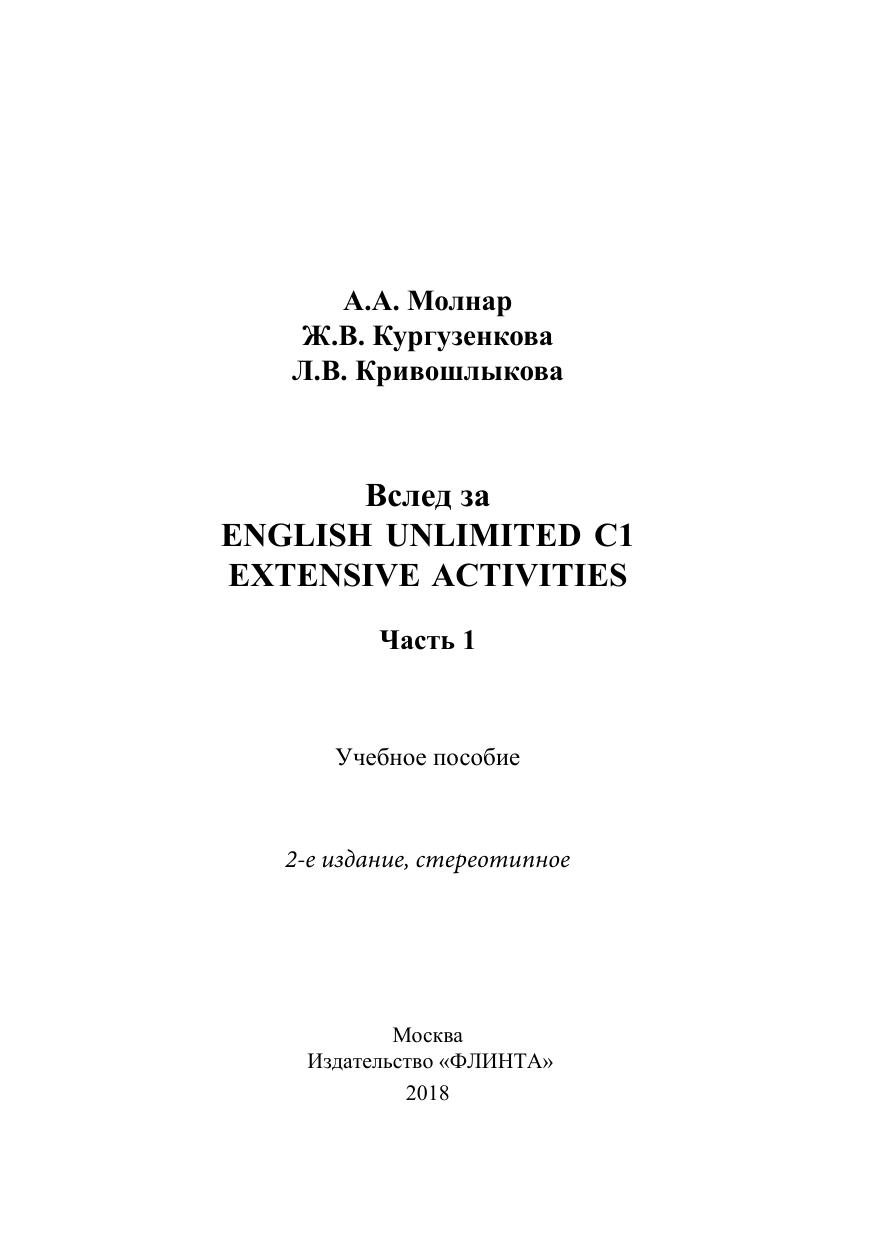 А.А. Молнар
Ж.В. Кургузенкова
Л.В. Кривошлыкова

Вслед за
ENGLISH UNLIMITED C1
EXTENSIVE ACTIVITIES

Часть 1

Учебное пособие

2-е издание, стереотипное

Москва
Издательство «ФЛИНТА»
2018